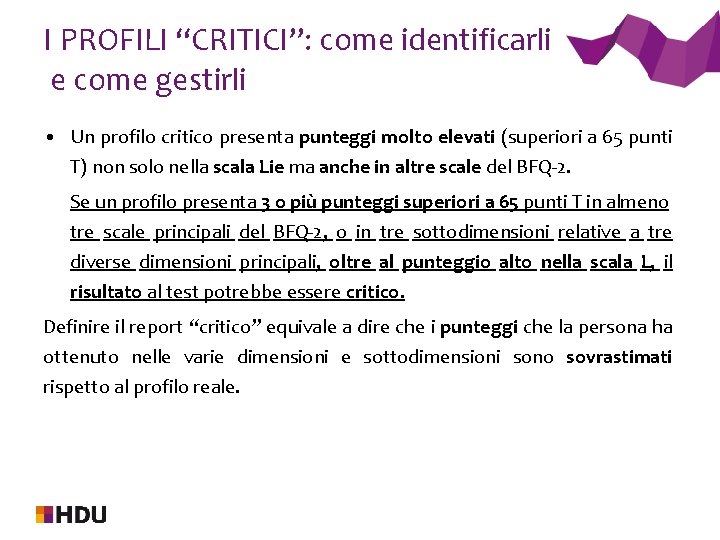 I PROFILI “CRITICI”: come identificarli e come gestirli

• Un profilo critico presenta punteggi molto elevati (superiori a 65 punti T) non solo nella scala Lie ma anche in altre scale del BFQ-2.

Se un profilo presenta 3 o più punteggi superiori a 65 punti T in almeno tre scale principali del BFQ-2, o in tre sottodimensioni relative a tre diverse dimensioni principali, oltre al punteggio alto nella scala L, il risultato al test potrebbe essere critico.

Definire il report “critico” equivale a dire che i punteggi che la persona ha ottenuto nelle varie dimensioni e sottodimensioni sono sovrastimati rispetto al profilo reale.

HDU